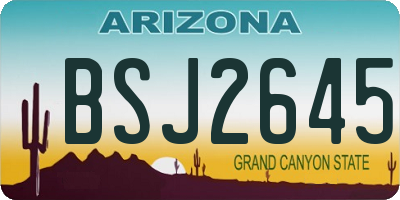 ARIZONA
BSJ2645
GRAND CANYON STATE